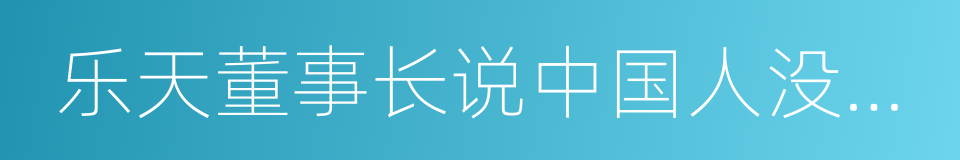 乐天董事长说中国人没...